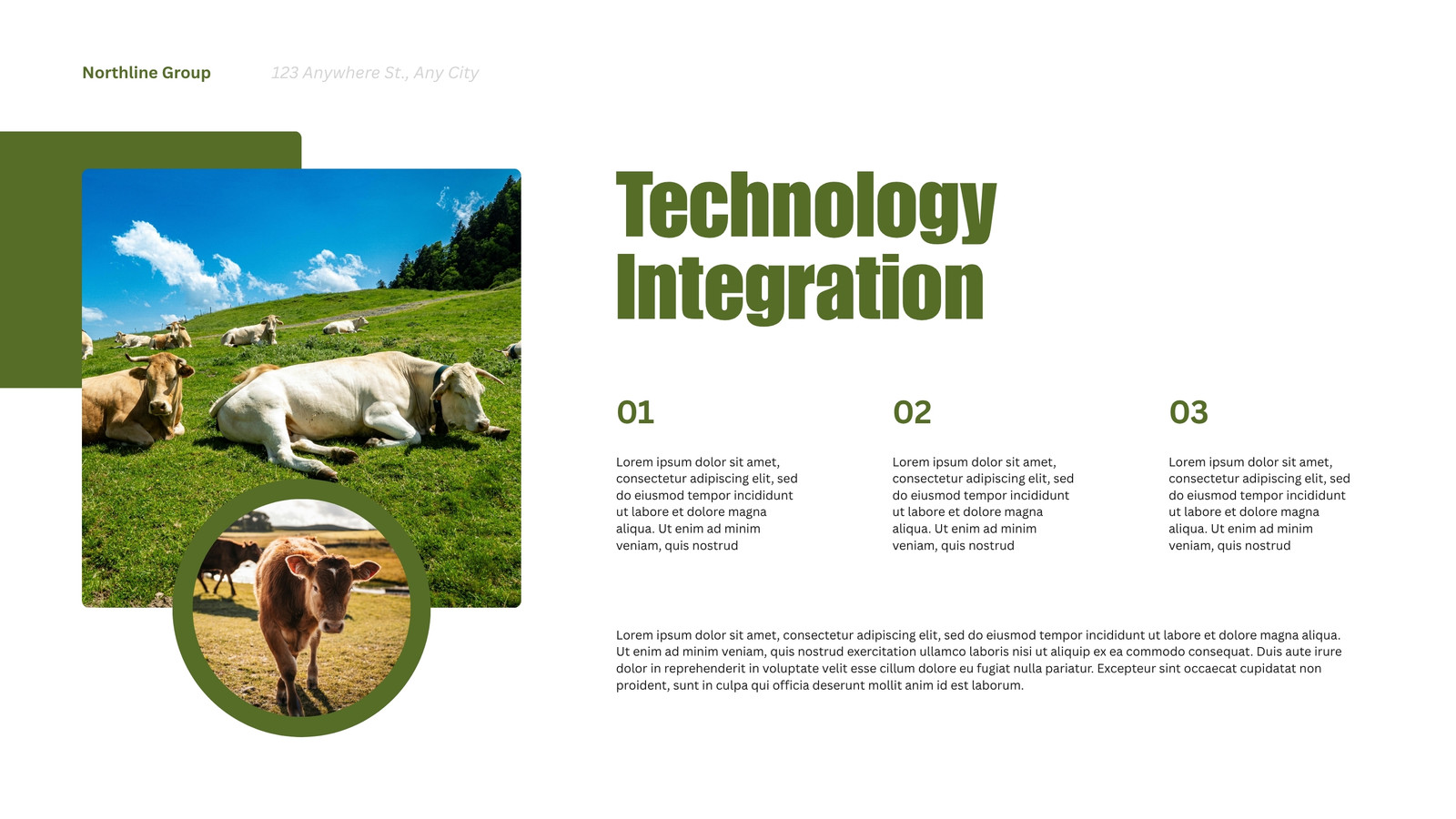 Northline Group

123 Anywhere St., Any City

Technology Integration

01

Lorem ipsum dolor sit amet, consectetur adipiscing elit, sed do eiusmod tempor incididunt ut labore et dolore magna aliqua. Ut enim ad minim veniam, quis nostrud

02

Lorem ipsum dolor sit amet, consectetur adipiscing elit, sed do eiusmod tempor incididunt ut labore et dolore magna aliqua. Ut enim ad minim veniam, quis nostrud

03

Lorem ipsum dolor sit amet, consectetur adipiscing elit, sed do eiusmod tempor incididunt ut labore et dolore magna aliqua. Ut enim ad minim veniam, quis nostrud

Lorem ipsum dolor sit amet, consectetur adipiscing elit, sed do eiusmod tempor incididunt ut labore et dolore magna aliqua. Ut enim ad minim veniam, quis nostrud exercitation ullamco laboris nisi ut aliquip ex ea commodo consequat. Duis aute irure dolor in reprehenderit in voluptate velit esse cillum dolore eu fugiat nulla pariatur. Excepteur sint occaecat cupidatat non proident, sunt in culpa qui officia deserunt mollit anim id est laborum.